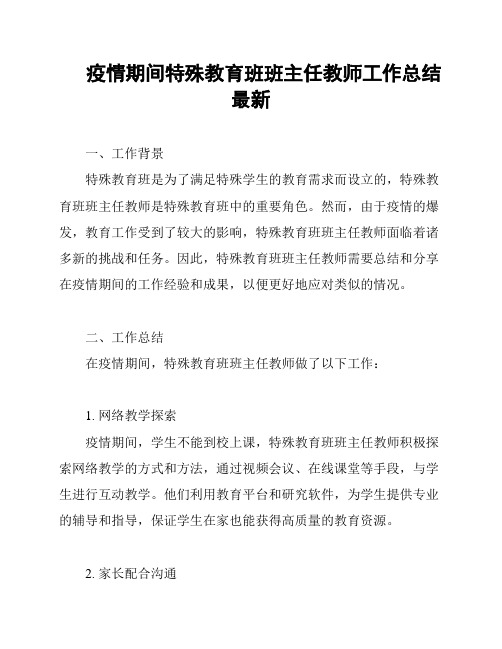 疫情期间特殊教育班班主任教师工作总结最新

一、工作背景

特殊教育班是为了满足特殊学生的教育需求而设立的，特殊教育班班主任教师是特殊教育班中的重要角色。然而，由于疫情的爆发，教育工作受到了较大的影响，特殊教育班班主任教师面临着诸多新的挑战和任务。因此，特殊教育班班主任教师需要总结和分享在疫情期间的工作经验和成果，以便更好地应对类似的情况。

二、工作总结

在疫情期间，特殊教育班班主任教师做了以下工作：

1. 网络教学探索

疫情期间，学生不能到校上课，特殊教育班班主任教师积极探索网络教学的方式和方法，通过视频会议、在线课堂等手段，与学生进行互动教学。他们利用教育平台和研究软件，为学生提供专业的辅导和指导，保证学生在家也能获得高质量的教育资源。

2. 家长配合沟通